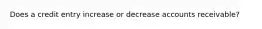 Does a credit entry increase or decrease accounts receivable?